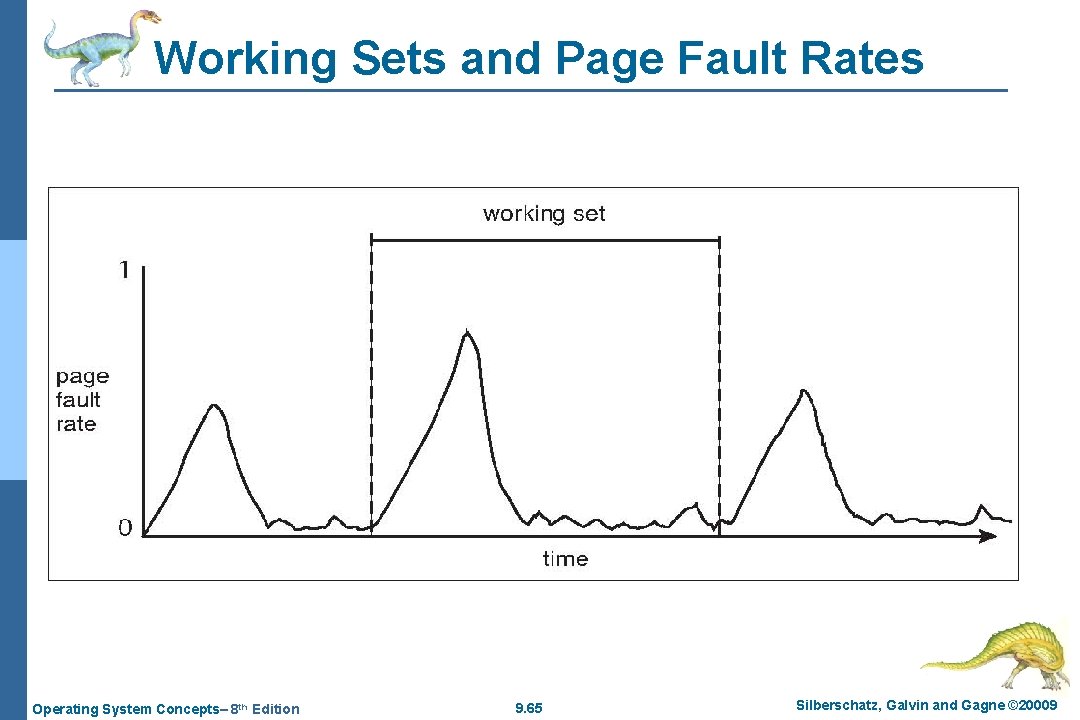 Working Sets and Page Fault Rates

working set

1

page fault rate

0

time

Operating System Concepts– 8th Edition

9.65

Silberschatz, Galvin and Gagne ©20009